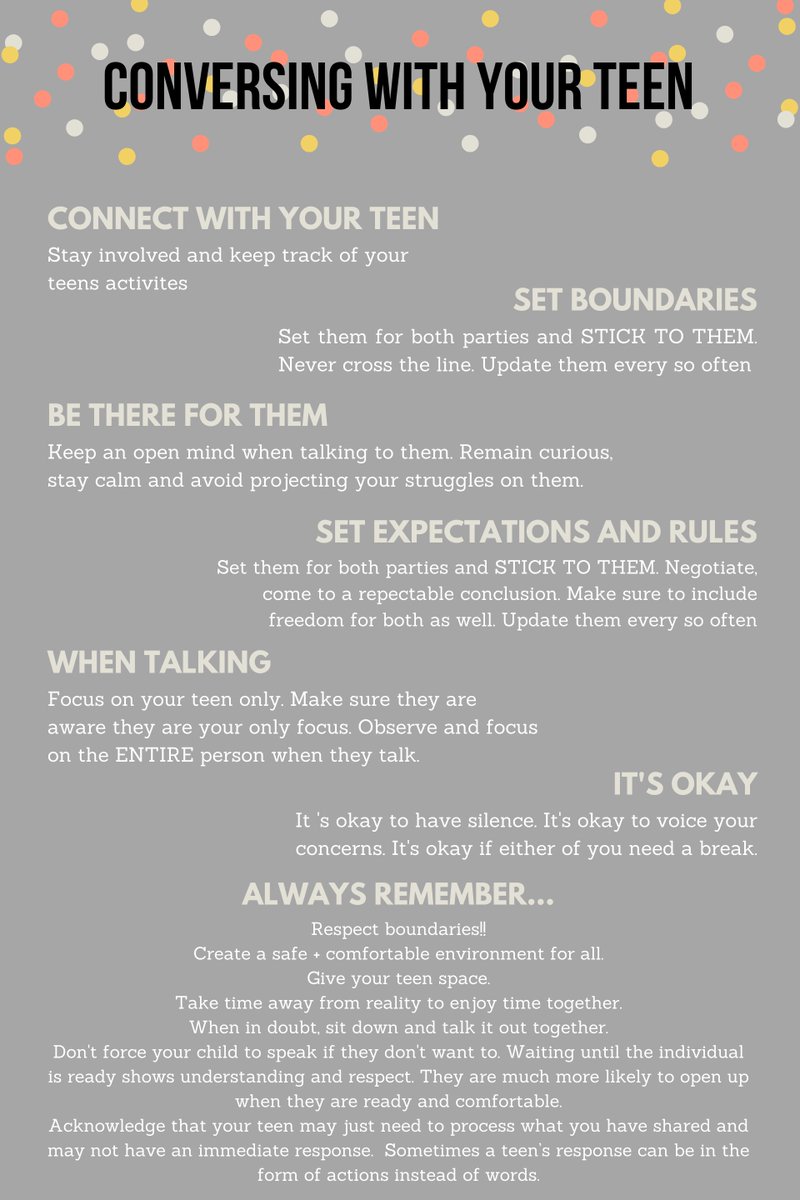 CONVERSING WITH YOUR TEEN

CONNECT WITH YOUR TEEN

Stay involved and keep track of your teens activites

SET BOUNDARIES

Set them for both parties and STICK TO THEM. Never cross the line. Update them every so often

BE THERE FOR THEM

Keep an open mind when talking to them. Remain curious, stay calm and avoid projecting your struggles on them.

SET EXPECTATIONS AND RULES

Set them for both parties and STICK TO THEM. Negotiate, come to a repectable conclusion. Make sure to include freedom for both as well. Update them every so often

WHEN TALKING

Focus on your teen only. Make sure they are aware they are your only focus. Observe and focus on the ENTIRE person when they talk.

IT'S OKAY

It 's okay to have silence. It's okay to voice your concerns. It's okay if either of you need a break.

ALWAYS REMEMBER...

Respect boundaries!!
Create a safe + comfortable environment for all.
Give your teen space.
Take time away from reality to enjoy time together.
When in doubt, sit down and talk it out together.
Don't force your child to speak if they don't want to. Waiting until the individual is ready shows understanding and respect. They are much more likely to open up when they are ready and comfortable.
Acknowledge that your teen may just need to process what you have shared and may not have an immediate response. Sometimes a teen's response can be in the form of actions instead of words.